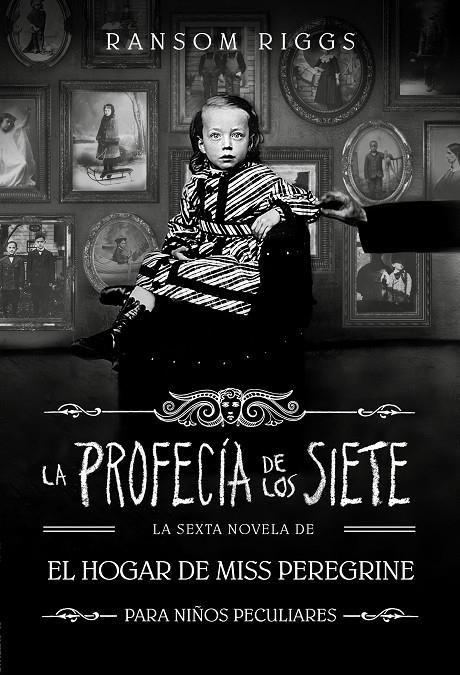 RANSOM RIGGS

LA PROFECÍA DE LOS SIETE

LA SEXTA NOVELA DE

EL HOGAR DE MISS PEREGRINE

PARA NIÑOS PECULIARES